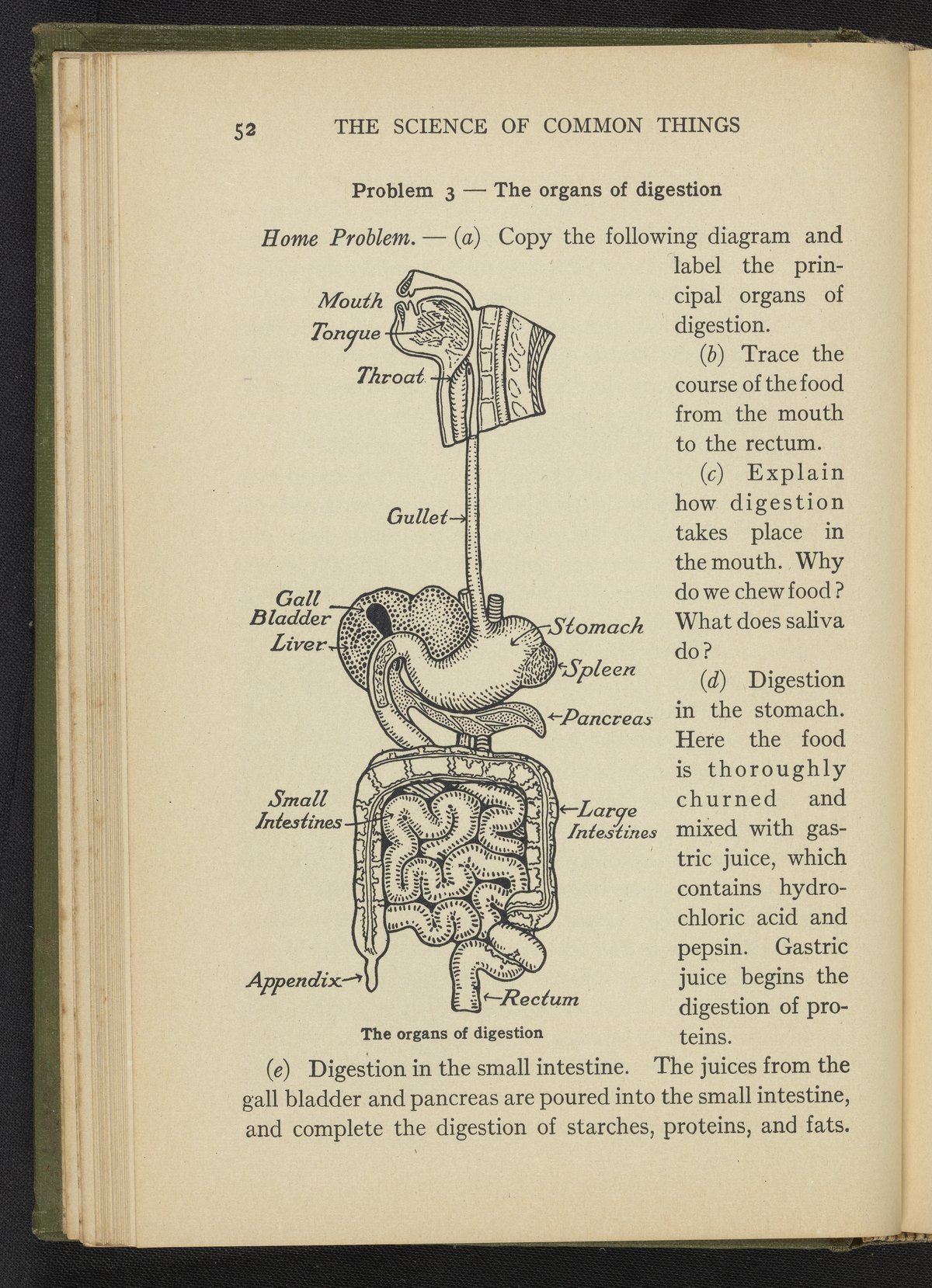 52 THE SCIENCE OF COMMON THINGS

Problem 3 — The organs of digestion

Home Problem. — (a) Copy the following diagram and label the principal organs of digestion.

(b) Trace the course of the food from the mouth to the rectum.

(c) Explain how digestion takes place in the mouth. Why do we chew food? What does saliva do?

(d) Digestion in the stomach. Here the food is thoroughly churned and mixed with gastric juice, which contains hydrochloric acid and pepsin. Gastric juice begins the digestion of proteins.

Mouth
Tongue
Throat
Gullet
Gall Bladder
Liver
Stomach
Spleen
Pancreas
Small Intestines
Large Intestines
Appendix
Rectum

The organs of digestion

(e) Digestion in the small intestine. The juices from the gall bladder and pancreas are poured into the small intestine, and complete the digestion of starches, proteins, and fats.